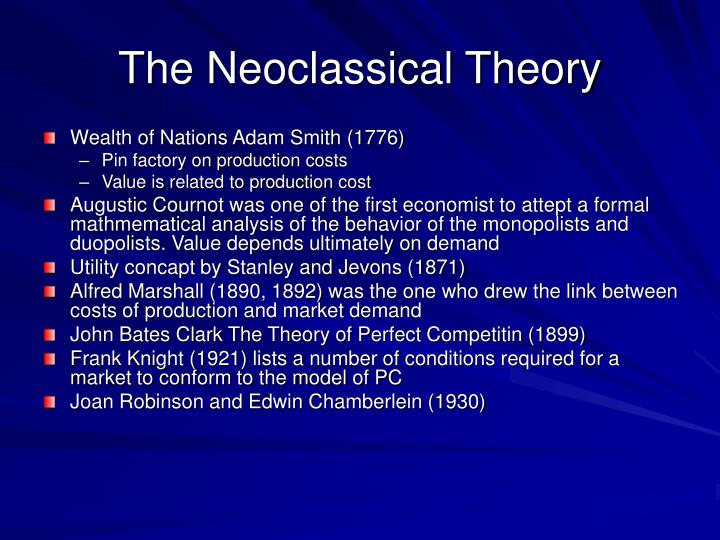 The Neoclassical Theory

Wealth of Nations Adam Smith (1776)
– Pin factory on production costs
– Value is related to production cost

Augustic Cournot was one of the first economist to attept a formal mathmematical analysis of the behavior of the monopolists and duopolists. Value depends ultimately on demand

Utility concapt by Stanley and Jevons (1871)

Alfred Marshall (1890, 1892) was the one who drew the link between costs of production and market demand

John Bates Clark The Theory of Perfect Competitin (1899)

Frank Knight (1921) lists a number of conditions required for a market to conform to the model of PC

Joan Robinson and Edwin Chamberlein (1930)